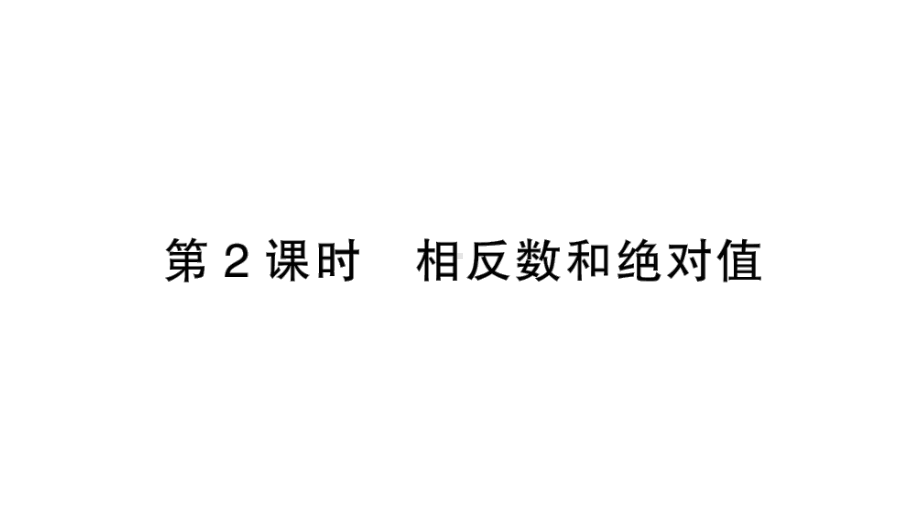 第 2 课时　相反数和绝对值